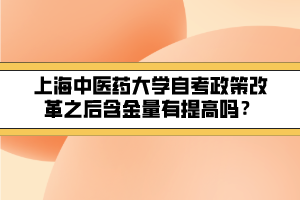 上海中医药大学自考政策改革之后含金量有提高吗？